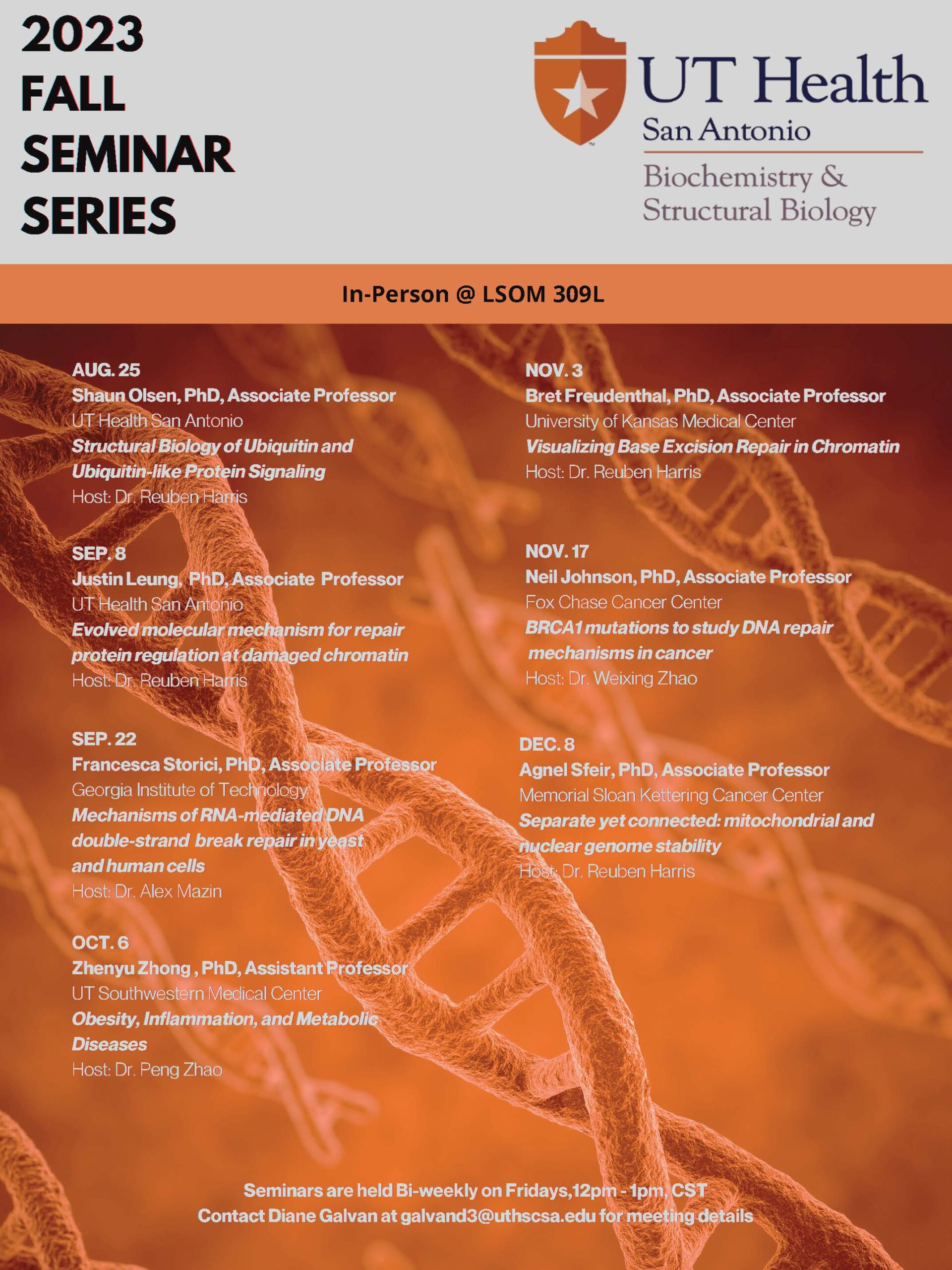 2023
FALL
SEMINAR
SERIES

UT Health
San Antonio
Biochemistry &
Structural Biology

In-Person @ LSOM 309L

AUG. 25
Shaun Olsen, PhD, Associate Professor
UT Health San Antonio
Structural Biology of Ubiquitin and Ubiquitin-like Protein Signaling
Host: Dr. Reuben Harris

SEP. 8
Justin Leung, PhD, Associate Professor
UT Health San Antonio
Evolved molecular mechanism for repair protein regulation at damaged chromatin
Host: Dr. Reuben Harris

SEP. 22
Francesca Storici, PhD, Associate Professor
Georgia Institute of Technology
Mechanisms of RNA-mediated DNA double-strand break repair in yeast and human cells
Host: Dr. Alex Mazin

OCT. 6
Zhenyu Zhong , PhD, Assistant Professor
UT Southwestern Medical Center
Obesity, Inflammation, and Metabolic Diseases
Host: Dr. Peng Zhao

NOV. 3
Bret Freudenthal, PhD, Associate Professor
University of Kansas Medical Center
Visualizing Base Excision Repair in Chromatin
Host: Dr. Reuben Harris

NOV. 17
Neil Johnson, PhD, Associate Professor
Fox Chase Cancer Center
BRCA1 mutations to study DNA repair mechanisms in cancer
Host: Dr. Weixing Zhao

DEC. 8
Agnel Sfeir, PhD, Associate Professor
Memorial Sloan Kettering Cancer Center
Separate yet connected: mitochondrial and nuclear genome stability
Host: Dr. Reuben Harris

Seminars are held Bi-weekly on Fridays,12pm - 1pm, CST
Contact Diane Galvan at galvand3@uthscsa.edu for meeting details